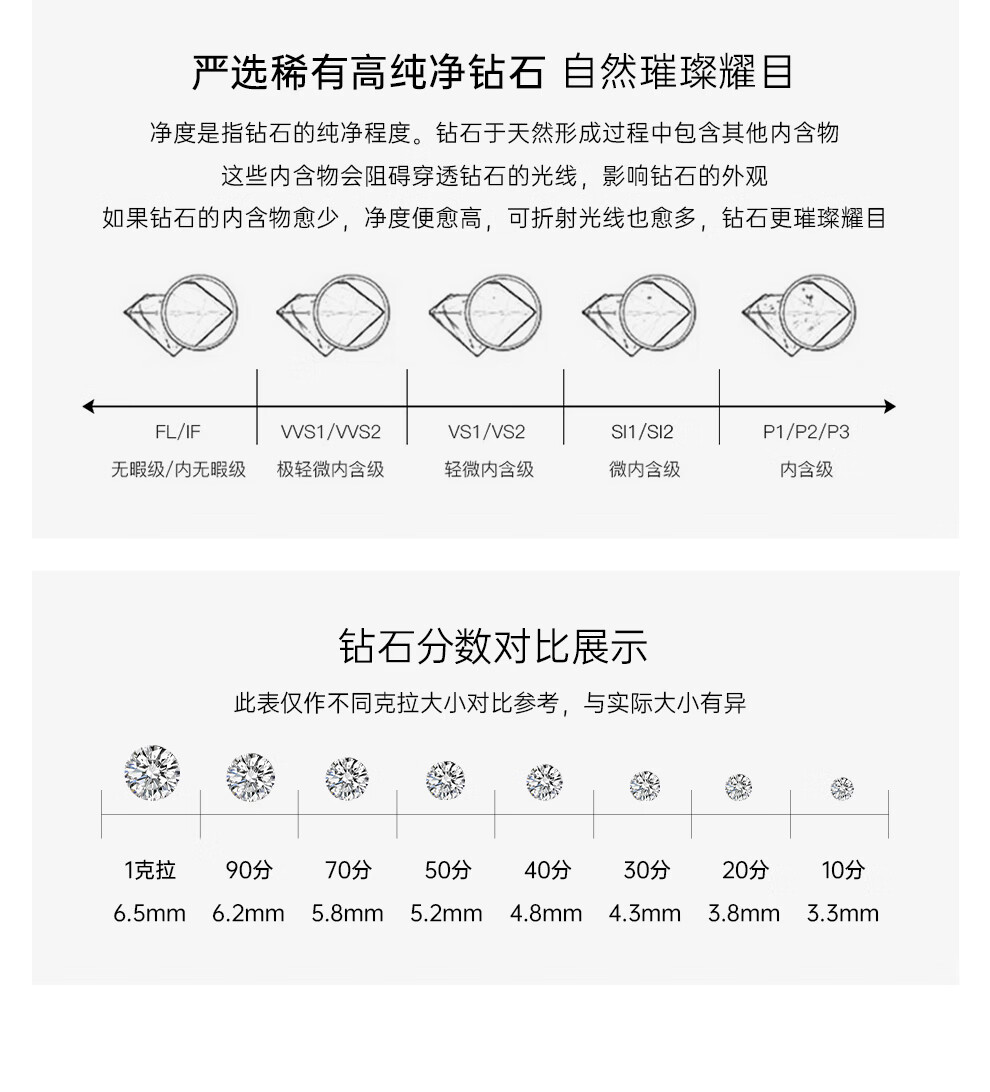 严选稀有高纯净钻石 自然璀璨耀目

净度是指钻石的纯净程度。钻石于天然形成过程中包含其他内含物
这些内含物会阻碍穿透钻石的光线，影响钻石的外观
如果钻石的内含物愈少，净度便愈高，可折射光线也愈多，钻石更璀璨耀目

| FL/IF | VVS1/VVS2 | VS1/VS2 | SI1/SI2 | P1/P2/P3 |
|---|---|---|---|---|
| 无瑕级/内无瑕级 | 极轻微内含级 | 轻微内含级 | 微内含级 | 内含级 |

钻石分数对比展示

此表仅作不同克拉大小对比参考，与实际大小有异

| 1克拉 | 90分 | 70分 | 50分 | 40分 | 30分 | 20分 | 10分 |
|---|---|---|---|---|---|---|---|
| 6.5mm | 6.2mm | 5.8mm | 5.2mm | 4.8mm | 4.3mm | 3.8mm | 3.3mm |